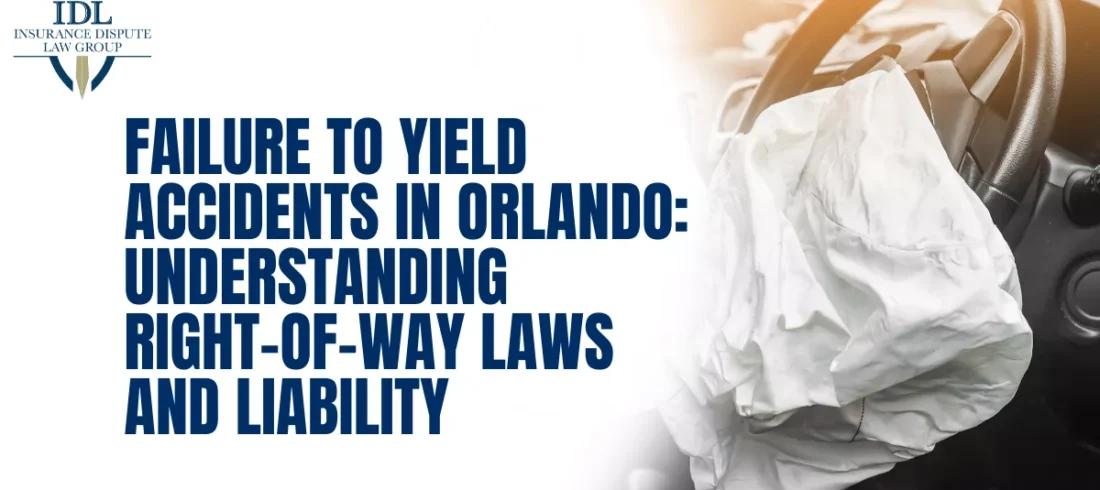 IDL
INSURANCE DISPUTE
LAW GROUP

FAILURE TO YIELD ACCIDENTS IN ORLANDO: UNDERSTANDING RIGHT-OF-WAY LAWS AND LIABILITY